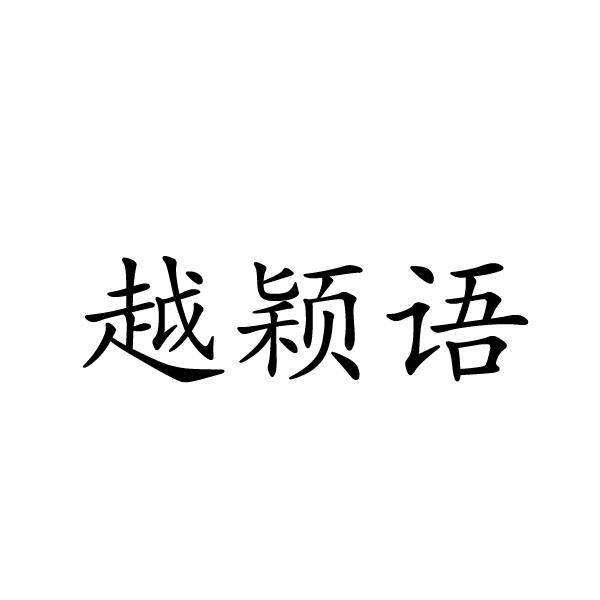 越颖语